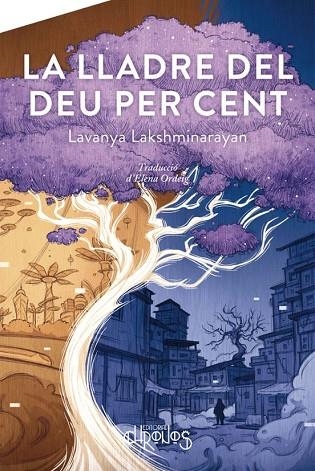 LA LLADRE DEL DEU PER CENT

Lavanya Lakshminarayan

Traducció d'Elena Ordeig

EDITORIAL CHRONOS